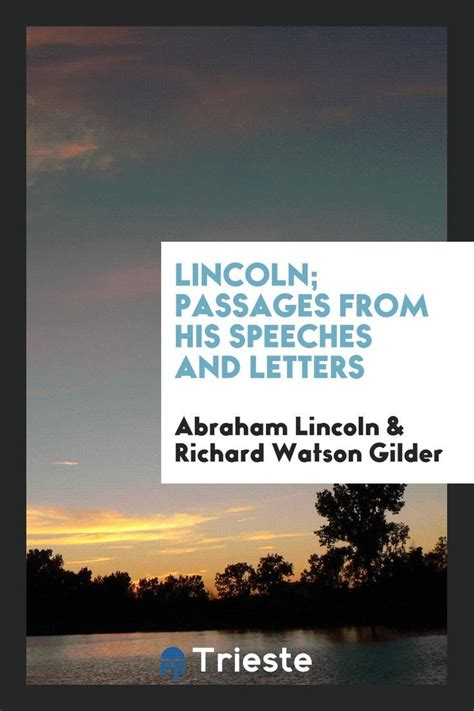 LINCOLN; PASSAGES FROM HIS SPEECHES AND LETTERS

Abraham Lincoln & Richard Watson Gilder

Trieste